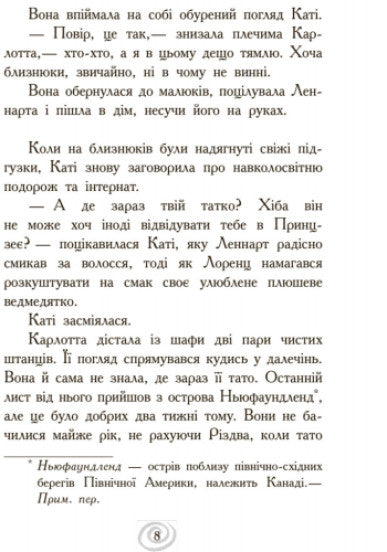 Вона впіймала на собі обурений погляд Каті.

— Повір, це так,— знизала плечима Карлотта,— хто-хто, а я в цьому дещо тямлю. Хоча близнюки, звичайно, ні в чому не винні.

Вона обернулася до малюків, поцілувала Леннарта і пішла в дім, несучи його на руках.

Коли на близнюків були надягнуті свіжі підгузки, Каті знову заговорила про навколосвітню подорож та інтернат.

— А де зараз твій татко? Хіба він не може хоч іноді відвідувати тебе в Принцзеє? — поцікавилася Каті, яку Леннарт радісно смикав за волосся, тоді як Лоренц намагався розкуштувати на смак своє улюблене плюшеве ведмедятко.

Каті засміялася.

Карлотта дістала із шафи дві пари чистих штанців. Її погляд спрямувався кудись у далечінь. Вона й сама не знала, де зараз її тато. Останній лист від нього прийшов з острова Ньюфаундленд*, але це було добрих два тижні тому. Вони не бачилися майже рік, не рахуючи Різдва, коли тато

* Ньюфаундленд — острів поблизу північно-східних берегів Північної Америки, належить Канаді.— Прим. пер.

8